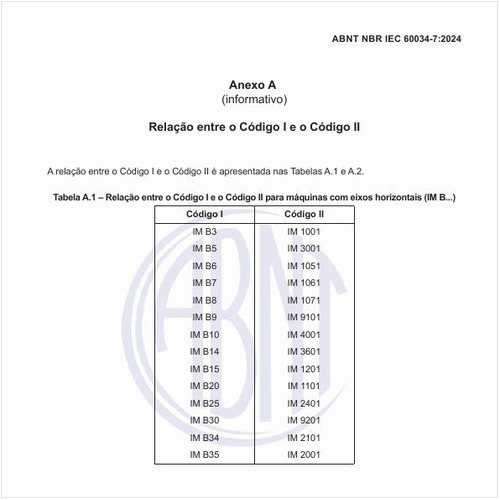 ABNT NBR IEC 60034-7:2024

Anexo A
(informativo)

Relação entre o Código I e o Código II

A relação entre o Código I e o Código II é apresentada nas Tabelas A.1 e A.2.

Tabela A.1 – Relação entre o Código I e o Código II para máquinas com eixos horizontais (IM B...)

| Código I | Código II |
|---|---|
| IM B3 | IM 1001 |
| IM B5 | IM 3001 |
| IM B6 | IM 1051 |
| IM B7 | IM 1061 |
| IM B8 | IM 1071 |
| IM B9 | IM 9101 |
| IM B10 | IM 4001 |
| IM B14 | IM 3601 |
| IM B15 | IM 1201 |
| IM B20 | IM 1101 |
| IM B25 | IM 2401 |
| IM B30 | IM 9201 |
| IM B34 | IM 2101 |
| IM B35 | IM 2001 |

ABNT